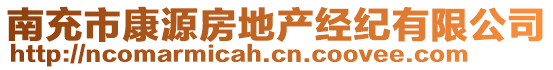 南充市康源房地产经纪有限公司
http://ncomarmicah.cn.coovee.com